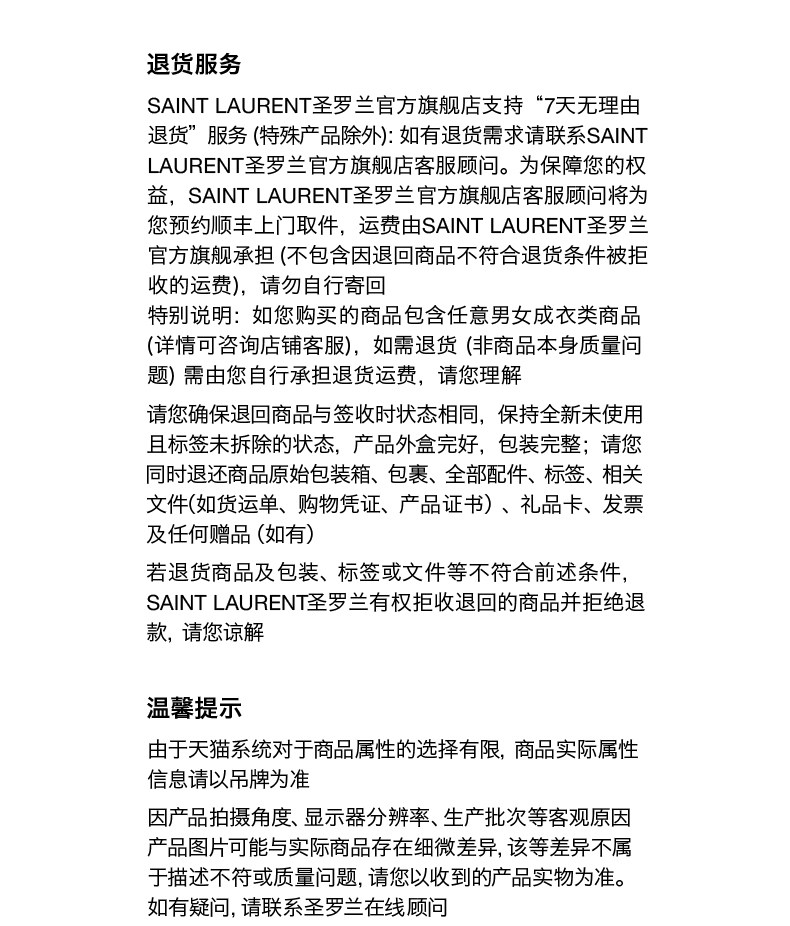 退货服务

SAINT LAURENT圣罗兰官方旗舰店支持“7天无理由退货”服务 (特殊产品除外): 如有退货需求请联系SAINT LAURENT圣罗兰官方旗舰店客服顾问。为保障您的权益，SAINT LAURENT圣罗兰官方旗舰店客服顾问将为您预约顺丰上门取件，运费由SAINT LAURENT圣罗兰官方旗舰承担 (不包含因退回商品不符合退货条件被拒收的运费)，请勿自行寄回
特别说明：如您购买的商品包含任意男女成衣类商品 (详情可咨询店铺客服)，如需退货 (非商品本身质量问题) 需由您自行承担退货运费，请您理解

请您确保退回商品与签收时状态相同，保持全新未使用且标签未拆除的状态，产品外盒完好，包装完整；请您同时退还商品原始包装箱、包裹、全部配件、标签、相关文件(如货运单、购物凭证、产品证书）、礼品卡、发票及任何赠品 (如有)

若退货商品及包装、标签或文件等不符合前述条件，SAINT LAURENT圣罗兰有权拒收退回的商品并拒绝退款，请您谅解

温馨提示

由于天猫系统对于商品属性的选择有限, 商品实际属性信息请以吊牌为准

因产品拍摄角度、显示器分辨率、生产批次等客观原因产品图片可能与实际商品存在细微差异, 该等差异不属于描述不符或质量问题, 请您以收到的产品实物为准。如有疑问, 请联系圣罗兰在线顾问